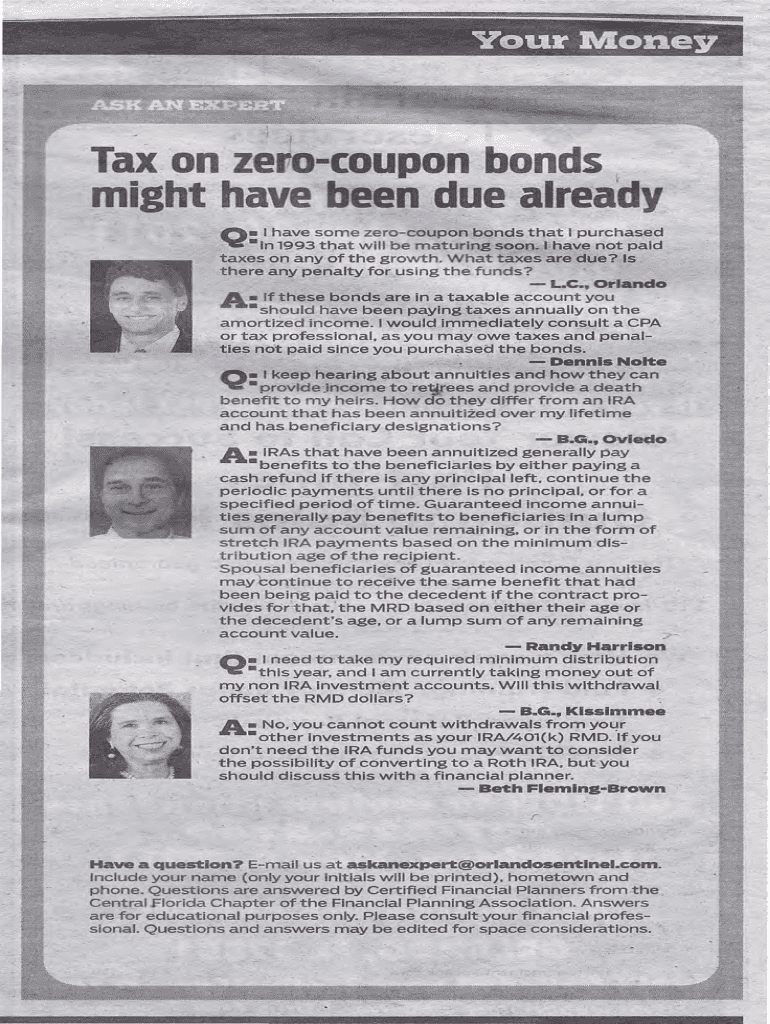 Your Money

ASK AN EXPERT

Tax on zero-coupon bonds might have been due already

Q: I have some zero-coupon bonds that I purchased in 1993 that will be maturing soon. I have not paid taxes on any of the growth. What taxes are due? Is there any penalty for using the funds?

— L.C., Orlando

A: If these bonds are in a taxable account you should have been paying taxes annually on the amortized income. I would immediately consult a CPA or tax professional, as you may owe taxes and penalties not paid since you purchased the bonds.

— Dennis Nolte

Q: I keep hearing about annuities and how they can provide income to retirees and provide a death benefit to my heirs. How do they differ from an IRA account that has been annuitized over my lifetime and has beneficiary designations?

— B.G., Oviedo

A: IRAs that have been annuitized generally pay benefits to the beneficiaries by either paying a cash refund if there is any principal left, continue the periodic payments until there is no principal, or for a specified period of time. Guaranteed income annuities generally pay benefits to beneficiaries in a lump sum of any account value remaining, or in the form of stretch IRA payments based on the minimum distribution age of the recipient.
Spousal beneficiaries of guaranteed income annuities may continue to receive the same benefit that had been being paid to the decedent if the contract provides for that, the MRD based on either their age or the decedent's age, or a lump sum of any remaining account value.

— Randy Harrison

Q: I need to take my required minimum distribution this year, and I am currently taking money out of my non IRA investment accounts. Will this withdrawal offset the RMD dollars?

— B.G., Kissimmee

A: No, you cannot count withdrawals from your other investments as your IRA/401(k) RMD. If you don't need the IRA funds you may want to consider the possibility of converting to a Roth IRA, but you should discuss this with a financial planner.

— Beth Fleming-Brown

Have a question? E-mail us at askanexpert@orlandosentinel.com. Include your name (only your initials will be printed), hometown and phone. Questions are answered by Certified Financial Planners from the Central Florida Chapter of the Financial Planning Association. Answers are for educational purposes only. Please consult your financial professional. Questions and answers may be edited for space considerations.